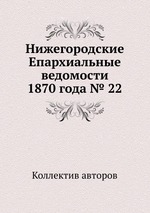 Нижегородские Епархиальные ведомости 1870 года № 22

Коллектив авторов